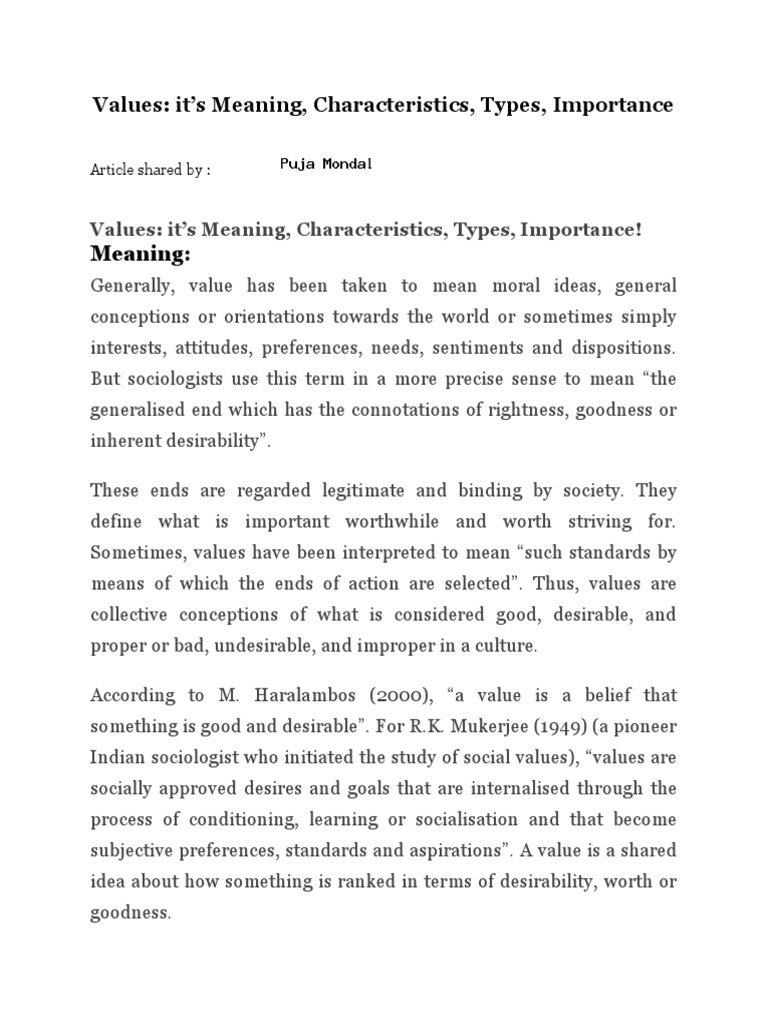 Values: it's Meaning, Characteristics, Types, Importance

Article shared by : Puja Mondal

Values: it's Meaning, Characteristics, Types, Importance!

Meaning:

Generally, value has been taken to mean moral ideas, general conceptions or orientations towards the world or sometimes simply interests, attitudes, preferences, needs, sentiments and dispositions. But sociologists use this term in a more precise sense to mean "the generalised end which has the connotations of rightness, goodness or inherent desirability".

These ends are regarded legitimate and binding by society. They define what is important worthwhile and worth striving for. Sometimes, values have been interpreted to mean "such standards by means of which the ends of action are selected". Thus, values are collective conceptions of what is considered good, desirable, and proper or bad, undesirable, and improper in a culture.

According to M. Haralambos (2000), "a value is a belief that something is good and desirable". For R.K. Mukerjee (1949) (a pioneer Indian sociologist who initiated the study of social values), "values are socially approved desires and goals that are internalised through the process of conditioning, learning or socialisation and that become subjective preferences, standards and aspirations". A value is a shared idea about how something is ranked in terms of desirability, worth or goodness.